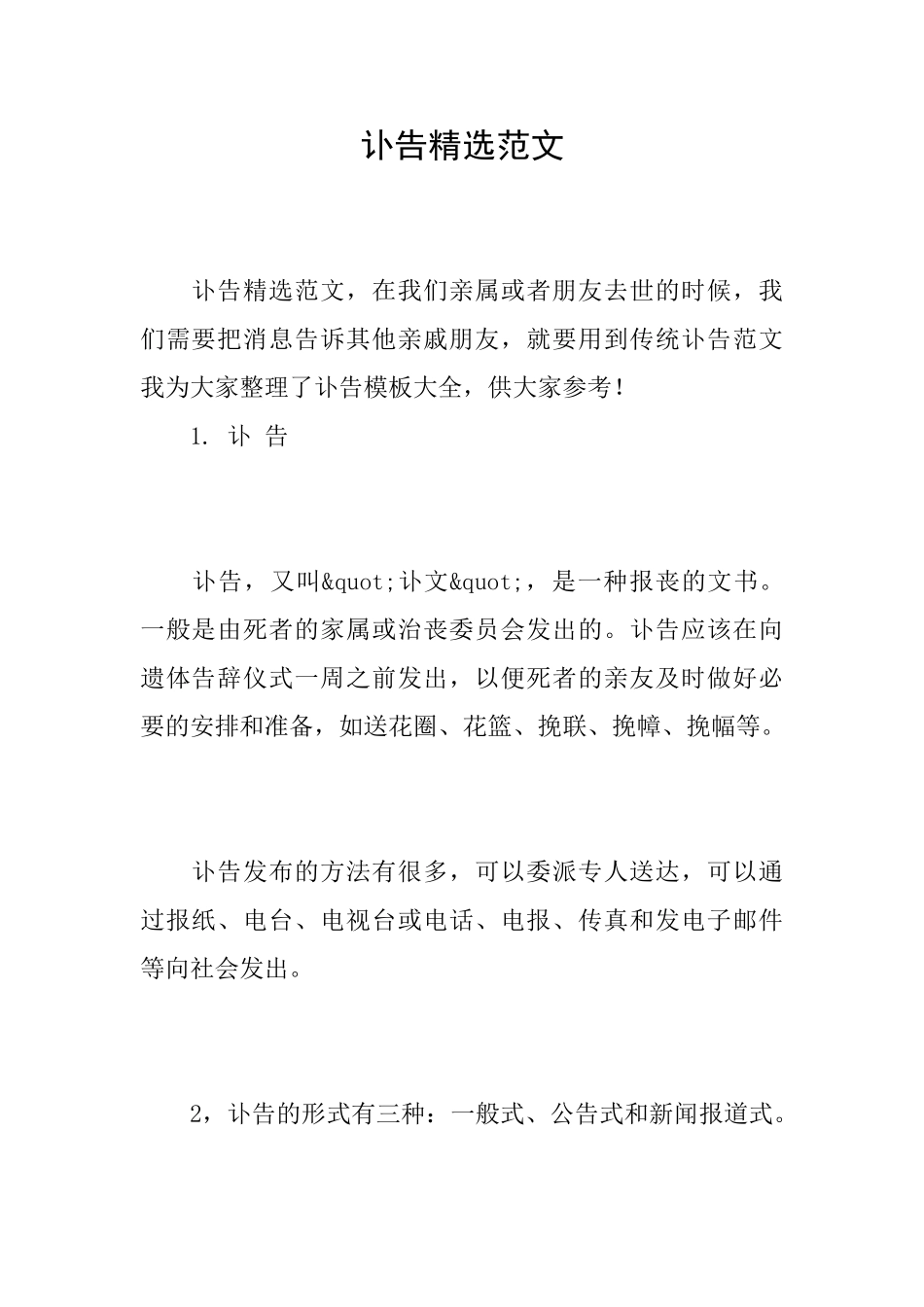 讣告精选范文

讣告精选范文，在我们亲属或者朋友去世的时候，我们需要把消息告诉其他亲戚朋友，就要用到传统讣告范文我为大家整理了讣告模板大全，供大家参考！

1. 讣 告

讣告，又叫&quot;讣文&quot;，是一种报丧的文书。一般是由死者的家属或治丧委员会发出的。讣告应该在向遗体告辞仪式一周之前发出，以便死者的亲友及时做好必要的安排和准备，如送花圈、花篮、挽联、挽幛、挽幅等。

讣告发布的方法有很多，可以委派专人送达，可以通过报纸、电台、电视台或电话、电报、传真和发电子邮件等向社会发出。

2，讣告的形式有三种：一般式、公告式和新闻报道式。